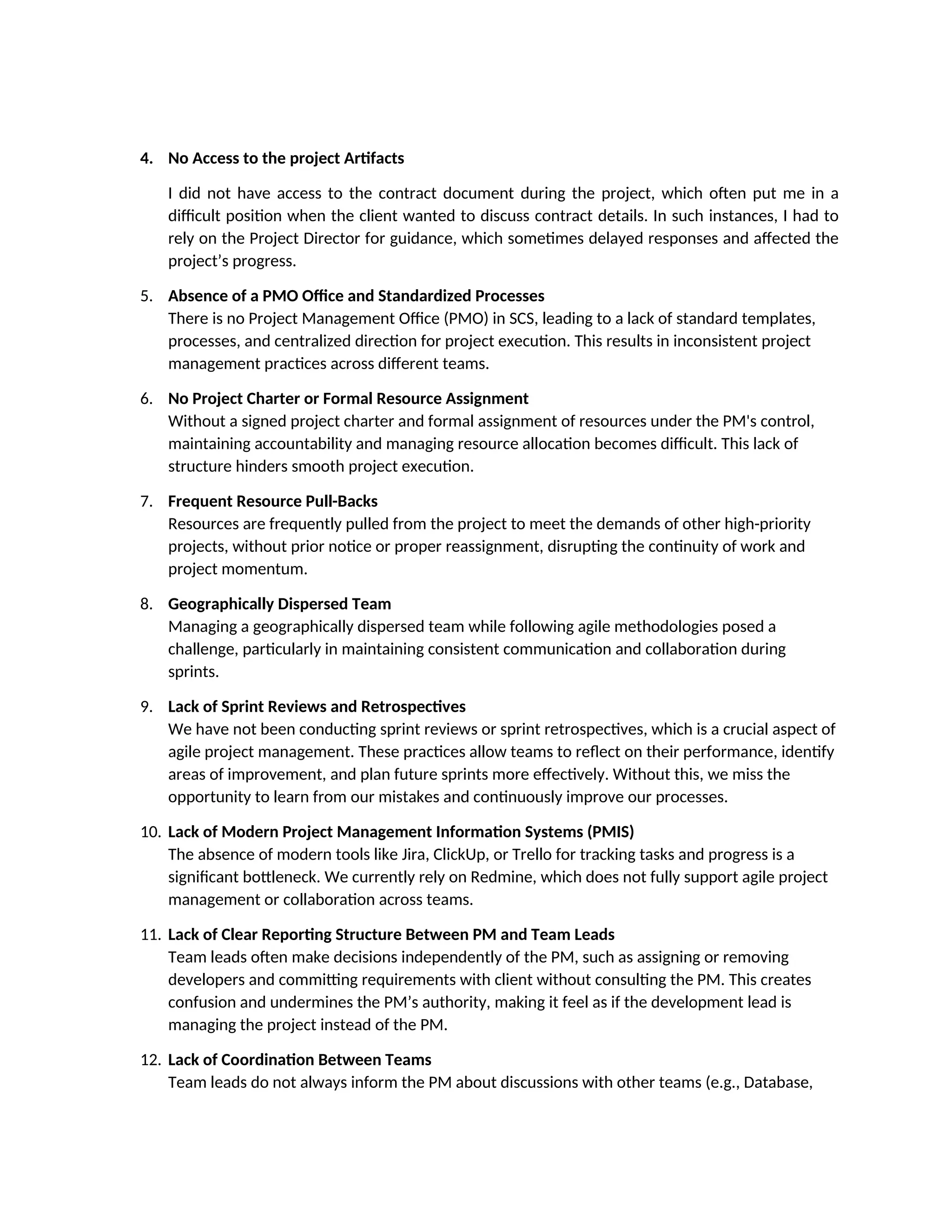 4. No Access to the project Artifacts

I did not have access to the contract document during the project, which often put me in a difficult position when the client wanted to discuss contract details. In such instances, I had to rely on the Project Director for guidance, which sometimes delayed responses and affected the project's progress.

5. Absence of a PMO Office and Standardized Processes
There is no Project Management Office (PMO) in SCS, leading to a lack of standard templates, processes, and centralized direction for project execution. This results in inconsistent project management practices across different teams.

6. No Project Charter or Formal Resource Assignment
Without a signed project charter and formal assignment of resources under the PM's control, maintaining accountability and managing resource allocation becomes difficult. This lack of structure hinders smooth project execution.

7. Frequent Resource Pull-Backs
Resources are frequently pulled from the project to meet the demands of other high-priority projects, without prior notice or proper reassignment, disrupting the continuity of work and project momentum.

8. Geographically Dispersed Team
Managing a geographically dispersed team while following agile methodologies posed a challenge, particularly in maintaining consistent communication and collaboration during sprints.

9. Lack of Sprint Reviews and Retrospectives
We have not been conducting sprint reviews or sprint retrospectives, which is a crucial aspect of agile project management. These practices allow teams to reflect on their performance, identify areas of improvement, and plan future sprints more effectively. Without this, we miss the opportunity to learn from our mistakes and continuously improve our processes.

10. Lack of Modern Project Management Information Systems (PMIS)
The absence of modern tools like Jira, ClickUp, or Trello for tracking tasks and progress is a significant bottleneck. We currently rely on Redmine, which does not fully support agile project management or collaboration across teams.

11. Lack of Clear Reporting Structure Between PM and Team Leads
Team leads often make decisions independently of the PM, such as assigning or removing developers and committing requirements with client without consulting the PM. This creates confusion and undermines the PM's authority, making it feel as if the development lead is managing the project instead of the PM.

12. Lack of Coordination Between Teams
Team leads do not always inform the PM about discussions with other teams (e.g., Database,